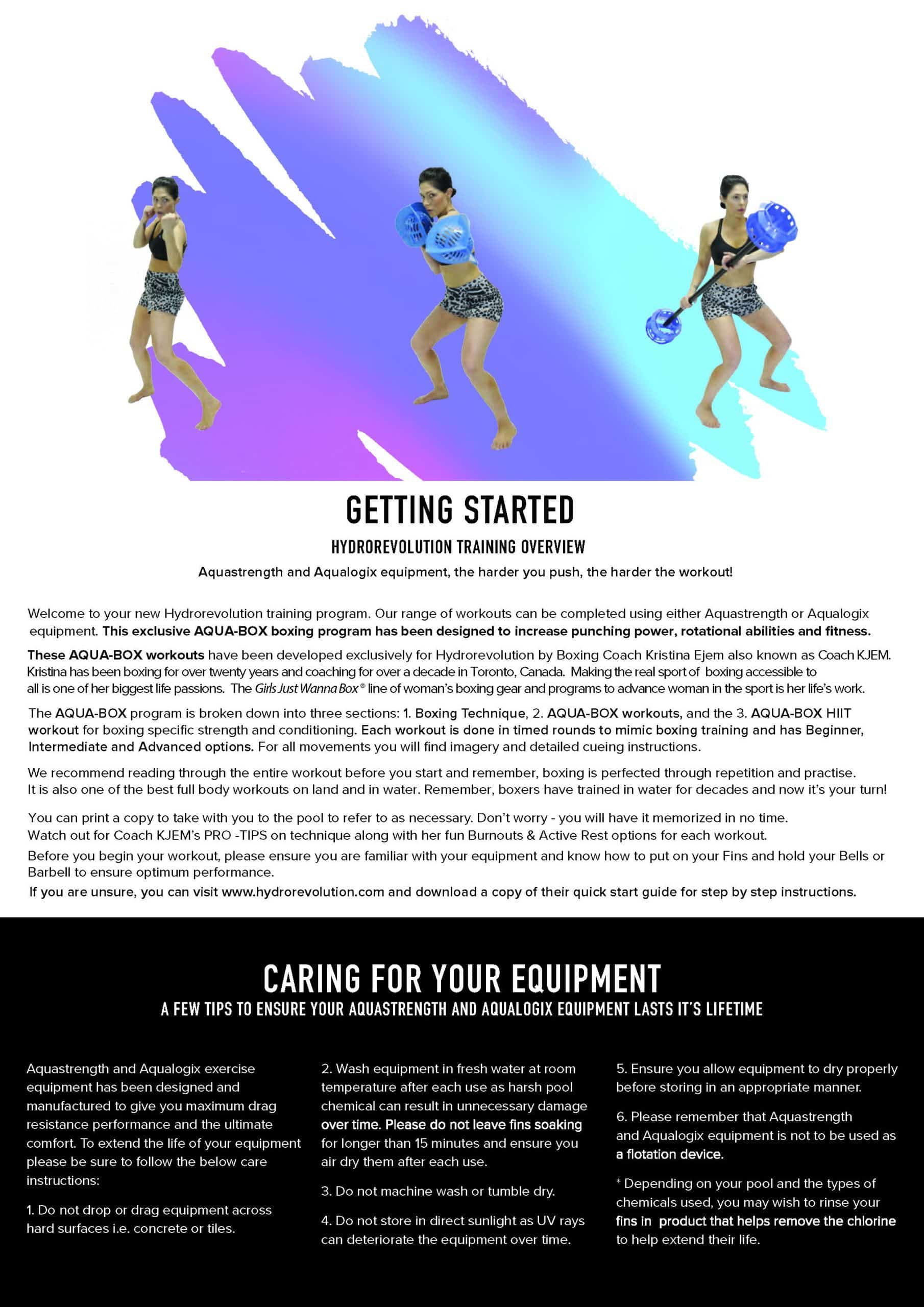 GETTING STARTED

HYDROREVOLUTION TRAINING OVERVIEW

Aquastrength and Aqualogix equipment, the harder you push, the harder the workout!

Welcome to your new Hydrorevolution training program. Our range of workouts can be completed using either Aquastrength or Aqualogix equipment. This exclusive AQUA-BOX boxing program has been designed to increase punching power, rotational abilities and fitness.

These AQUA-BOX workouts have been developed exclusively for Hydrorevolution by Boxing Coach Kristina Ejem also known as Coach KJEM. Kristina has been boxing for over twenty years and coaching for over a decade in Toronto, Canada. Making the real sport of boxing accessible to all is one of her biggest life passions. The Girls Just Wanna Box® line of woman's boxing gear and programs to advance woman in the sport is her life's work.

The AQUA-BOX program is broken down into three sections: 1. Boxing Technique, 2. AQUA-BOX workouts, and the 3. AQUA-BOX HIIT workout for boxing specific strength and conditioning. Each workout is done in timed rounds to mimic boxing training and has Beginner, Intermediate and Advanced options. For all movements you will find imagery and detailed cueing instructions.

We recommend reading through the entire workout before you start and remember, boxing is perfected through repetition and practise. It is also one of the best full body workouts on land and in water. Remember, boxers have trained in water for decades and now it's your turn!

You can print a copy to take with you to the pool to refer to as necessary. Don't worry - you will have it memorized in no time. Watch out for Coach KJEM's PRO -TIPS on technique along with her fun Burnouts & Active Rest options for each workout.

Before you begin your workout, please ensure you are familiar with your equipment and know how to put on your Fins and hold your Bells or Barbell to ensure optimum performance.

If you are unsure, you can visit www.hydrorevolution.com and download a copy of their quick start guide for step by step instructions.

CARING FOR YOUR EQUIPMENT

A FEW TIPS TO ENSURE YOUR AQUASTRENGTH AND AQUALOGIX EQUIPMENT LASTS IT'S LIFETIME

Aquastrength and Aqualogix exercise equipment has been designed and manufactured to give you maximum drag resistance performance and the ultimate comfort. To extend the life of your equipment please be sure to follow the below care instructions:

1. Do not drop or drag equipment across hard surfaces i.e. concrete or tiles.

2. Wash equipment in fresh water at room temperature after each use as harsh pool chemical can result in unnecessary damage over time. Please do not leave fins soaking for longer than 15 minutes and ensure you air dry them after each use.

3. Do not machine wash or tumble dry.

4. Do not store in direct sunlight as UV rays can deteriorate the equipment over time.

5. Ensure you allow equipment to dry properly before storing in an appropriate manner.

6. Please remember that Aquastrength and Aqualogix equipment is not to be used as a flotation device.

* Depending on your pool and the types of chemicals used, you may wish to rinse your fins in product that helps remove the chlorine to help extend their life.